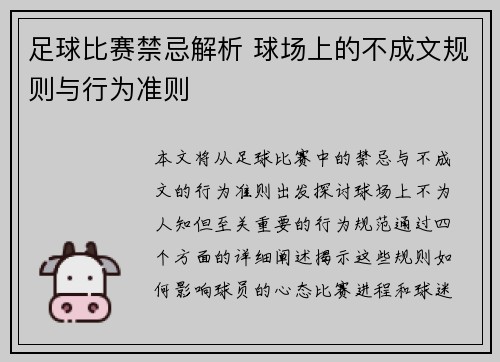 足球比赛禁忌解析 球场上的不成文规则与行为准则

本文将从足球比赛中的禁忌与不成文的行为准则出发探讨球场上不为人知但至关重要的行为规范通过四个方面的详细阐述揭示这些规则如何影响球员的心态比赛进程和球迷